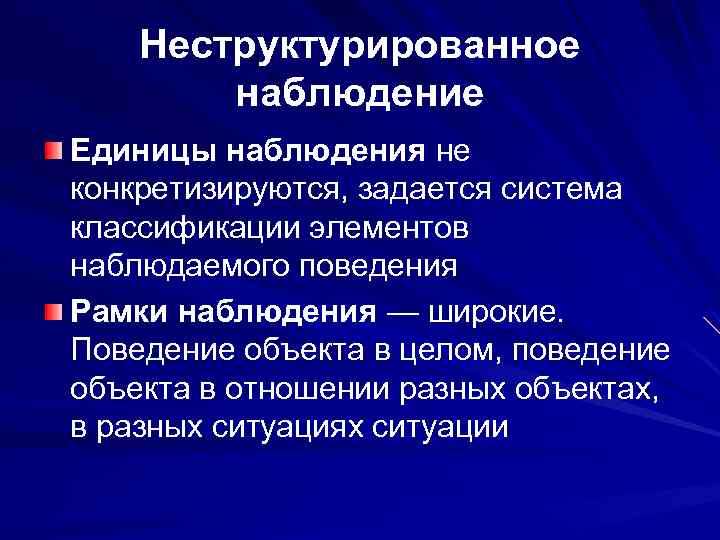 Неструктурированное наблюдение

Единицы наблюдения не конкретизируются, задается система классификации элементов наблюдаемого поведения

Рамки наблюдения — широкие. Поведение объекта в целом, поведение объекта в отношении разных объектах, в разных ситуациях ситуации